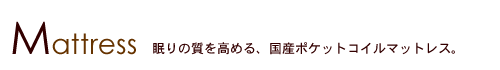 Mattress 眠りの質を高める、国産ポケットコイルマットレス。